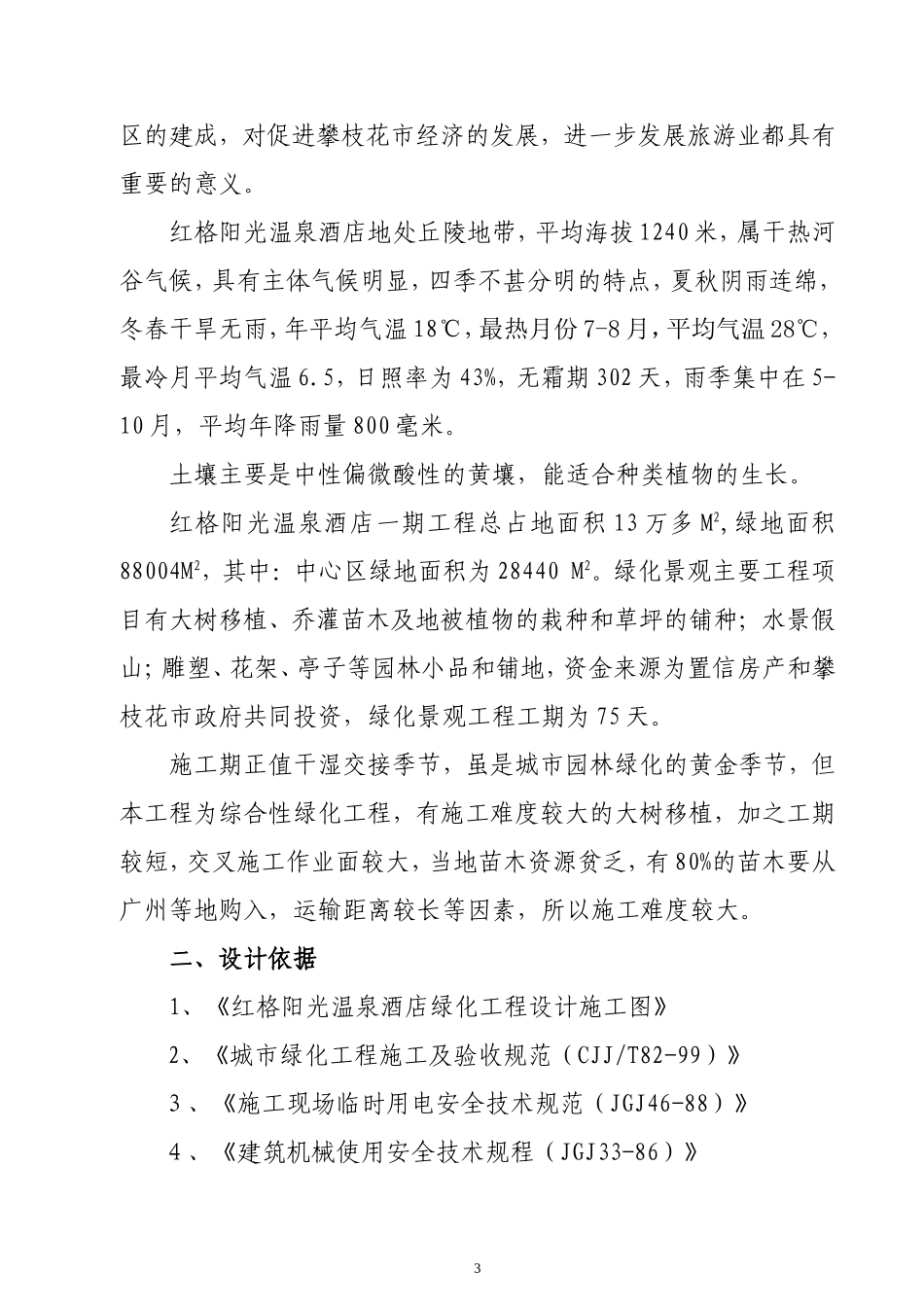 区的建成，对促进攀枝花市经济的发展，进一步发展旅游业都具有重要的意义。

红格阳光温泉酒店地处丘陵地带，平均海拔1240米，属干热河谷气候，具有主体气候明显，四季不甚分明的特点，夏秋阴雨连绵，冬春干旱无雨，年平均气温18℃，最热月份7-8月，平均气温28℃，最冷月平均气温6.5，日照率为43%，无霜期302天，雨季集中在5-10月，平均年降雨量800毫米。

土壤主要是中性偏微酸性的黄壤，能适合种类植物的生长。

红格阳光温泉酒店一期工程总占地面积13万多$M^2$,绿地面积88004$M^2$，其中：中心区绿地面积为28440 $M^2$。绿化景观主要工程项目有大树移植、乔灌苗木及地被植物的栽种和草坪的铺种；水景假山；雕塑、花架、亭子等园林小品和铺地，资金来源为置信房产和攀枝花市政府共同投资，绿化景观工程工期为75天。

施工期正值干湿交接季节，虽是城市园林绿化的黄金季节，但本工程为综合性绿化工程，有施工难度较大的大树移植，加之工期较短，交叉施工作业面较大，当地苗木资源贫乏，有80%的苗木要从广州等地购入，运输距离较长等因素，所以施工难度较大。

二、设计依据

1、《红格阳光温泉酒店绿化工程设计施工图》

2、《城市绿化工程施工及验收规范（CJJ/T82-99）》

3、《施工现场临时用电安全技术规范（JGJ46-88）》

4、《建筑机械使用安全技术规程（JGJ33-86）》

3